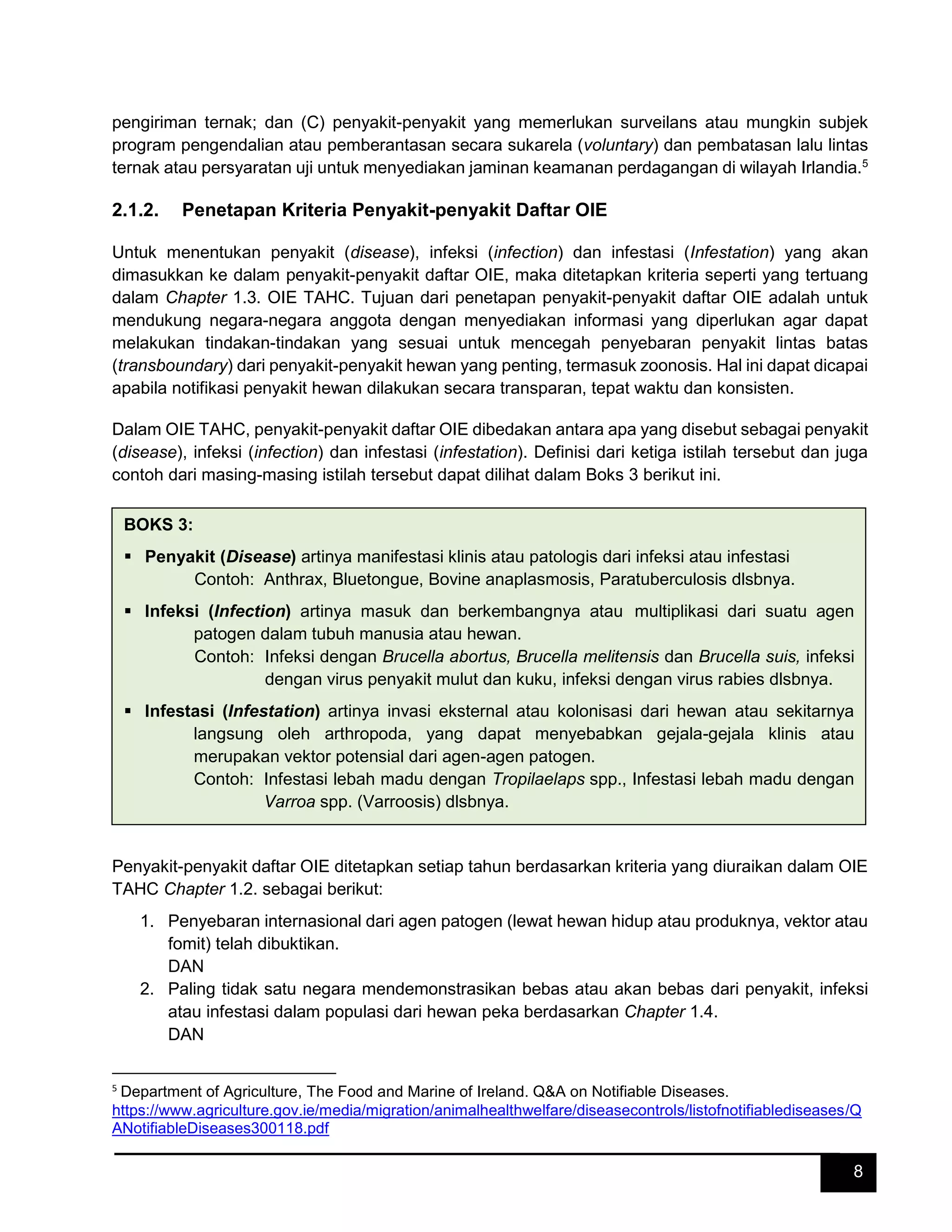 pengiriman ternak; dan (C) penyakit-penyakit yang memerlukan surveilans atau mungkin subjek program pengendalian atau pemberantasan secara sukarela (voluntary) dan pembatasan lalu lintas ternak atau persyaratan uji untuk menyediakan jaminan keamanan perdagangan di wilayah Irlandia.$^5$

2.1.2. Penetapan Kriteria Penyakit-penyakit Daftar OIE

Untuk menentukan penyakit (disease), infeksi (infection) dan infestasi (Infestation) yang akan dimasukkan ke dalam penyakit-penyakit daftar OIE, maka ditetapkan kriteria seperti yang tertuang dalam Chapter 1.3. OIE TAHC. Tujuan dari penetapan penyakit-penyakit daftar OIE adalah untuk mendukung negara-negara anggota dengan menyediakan informasi yang diperlukan agar dapat melakukan tindakan-tindakan yang sesuai untuk mencegah penyebaran penyakit lintas batas (transboundary) dari penyakit-penyakit hewan yang penting, termasuk zoonosis. Hal ini dapat dicapai apabila notifikasi penyakit hewan dilakukan secara transparan, tepat waktu dan konsisten.

Dalam OIE TAHC, penyakit-penyakit daftar OIE dibedakan antara apa yang disebut sebagai penyakit (disease), infeksi (infection) dan infestasi (infestation). Definisi dari ketiga istilah tersebut dan juga contoh dari masing-masing istilah tersebut dapat dilihat dalam Boks 3 berikut ini.

BOKS 3:
▪ Penyakit (Disease) artinya manifestasi klinis atau patologis dari infeksi atau infestasi
Contoh: Anthrax, Bluetongue, Bovine anaplasmosis, Paratuberculosis dlsbnya.
▪ Infeksi (Infection) artinya masuk dan berkembangnya atau multiplikasi dari suatu agen patogen dalam tubuh manusia atau hewan.
Contoh: Infeksi dengan Brucella abortus, Brucella melitensis dan Brucella suis, infeksi dengan virus penyakit mulut dan kuku, infeksi dengan virus rabies dlsbnya.
▪ Infestasi (Infestation) artinya invasi eksternal atau kolonisasi dari hewan atau sekitarnya langsung oleh arthropoda, yang dapat menyebabkan gejala-gejala klinis atau merupakan vektor potensial dari agen-agen patogen.
Contoh: Infestasi lebah madu dengan Tropilaelaps spp., Infestasi lebah madu dengan Varroa spp. (Varroosis) dlsbnya.

Penyakit-penyakit daftar OIE ditetapkan setiap tahun berdasarkan kriteria yang diuraikan dalam OIE TAHC Chapter 1.2. sebagai berikut:
1. Penyebaran internasional dari agen patogen (lewat hewan hidup atau produknya, vektor atau fomit) telah dibuktikan.
DAN
2. Paling tidak satu negara mendemonstrasikan bebas atau akan bebas dari penyakit, infeksi atau infestasi dalam populasi dari hewan peka berdasarkan Chapter 1.4.
DAN

$^5$ Department of Agriculture, The Food and Marine of Ireland. Q&A on Notifiable Diseases. https://www.agriculture.gov.ie/media/migration/animalhealthwelfare/diseasecontrols/listofnotifiablediseases/QANotifiableDiseases300118.pdf

8